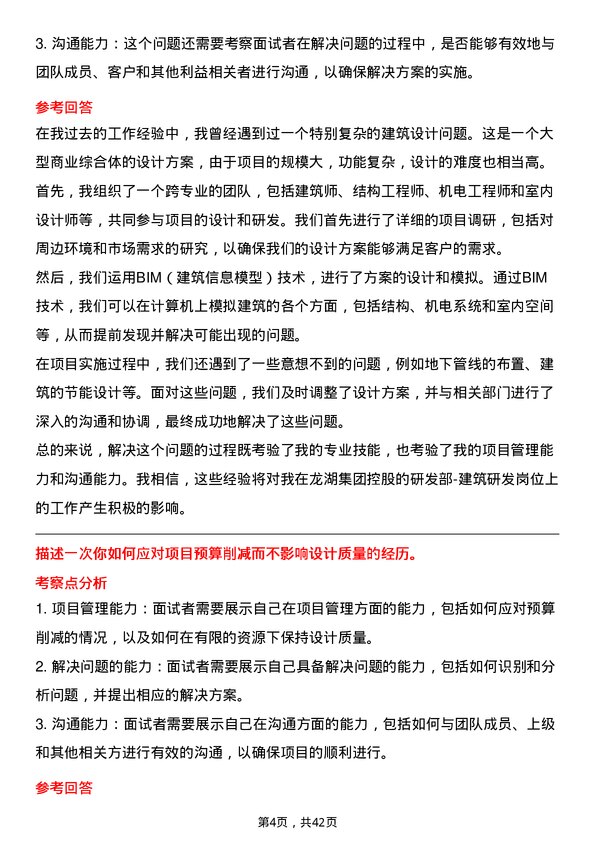 3. 沟通能力：这个问题还需要考察面试者在解决问题的过程中，是否能够有效地与团队成员、客户和其他利益相关者进行沟通，以确保解决方案的实施。

参考回答

在我过去的工作经验中，我曾经遇到过一个特别复杂的建筑设计问题。这是一个大型商业综合体的设计方案，由于项目的规模大，功能复杂，设计的难度也相当高。

首先，我组织了一个跨专业的团队，包括建筑师、结构工程师、机电工程师和室内设计师等，共同参与项目的设计和研发。我们首先进行了详细的项目调研，包括对周边环境和市场需求的研究，以确保我们的设计方案能够满足客户的需求。

然后，我们运用BIM（建筑信息模型）技术，进行了方案的设计和模拟。通过BIM技术，我们可以在计算机上模拟建筑的各个方面，包括结构、机电系统和室内空间等，从而提前发现并解决可能出现的问题。

在项目实施过程中，我们还遇到了一些意想不到的问题，例如地下管线的布置、建筑的节能设计等。面对这些问题，我们及时调整了设计方案，并与相关部门进行了深入的沟通和协调，最终成功地解决了这些问题。

总的来说，解决这个问题的过程既考验了我的专业技能，也考验了我的项目管理能力和沟通能力。我相信，这些经验将对我在龙湖集团控股的研发部-建筑研发岗位上的工作产生积极的影响。

描述一次你如何应对项目预算削减而不影响设计质量的经历。

考察点分析

1. 项目管理能力：面试者需要展示自己在项目管理方面的能力，包括如何应对预算削减的情况，以及如何在有限的资源下保持设计质量。

2. 解决问题的能力：面试者需要展示自己具备解决问题的能力，包括如何识别和分析问题，并提出相应的解决方案。

3. 沟通能力：面试者需要展示自己在沟通方面的能力，包括如何与团队成员、上级和其他相关方进行有效的沟通，以确保项目的顺利进行。

参考回答

第4页，共42页